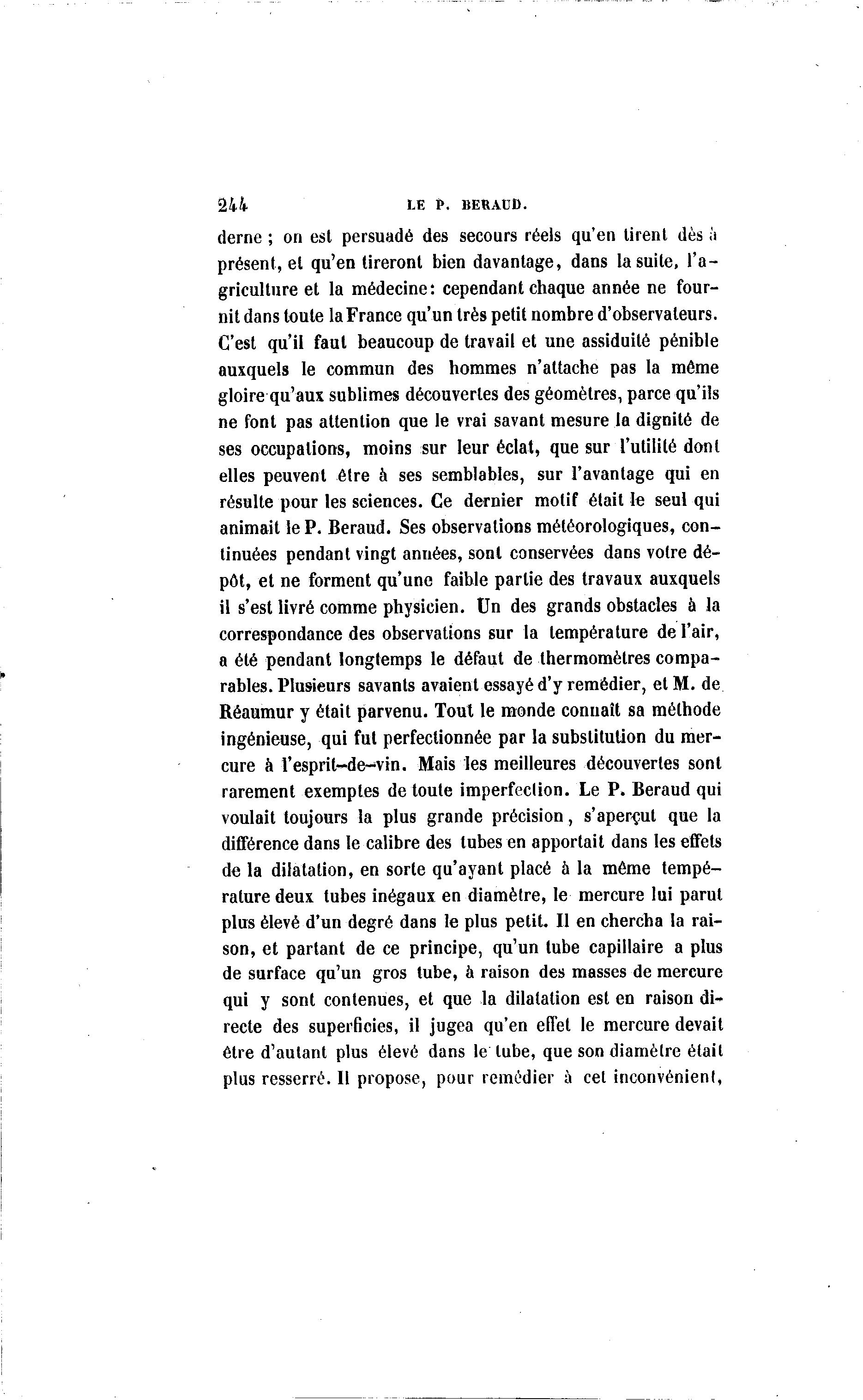 244 LE P. BERAUD.

derne ; on est persuadé des secours réels qu'en tirent dès à présent, et qu'en tireront bien davantage, dans la suite, l'agriculture et la médecine: cependant chaque année ne fournit dans toute la France qu'un très petit nombre d'observateurs. C'est qu'il faut beaucoup de travail et une assiduité pénible auxquels le commun des hommes n'attache pas la même gloire qu'aux sublimes découvertes des géomètres, parce qu'ils ne font pas attention que le vrai savant mesure la dignité de ses occupations, moins sur leur éclat, que sur l'utilité dont elles peuvent être à ses semblables, sur l'avantage qui en résulte pour les sciences. Ce dernier motif était le seul qui animait le P. Beraud. Ses observations météorologiques, continuées pendant vingt années, sont conservées dans votre dépôt, et ne forment qu'une faible partie des travaux auxquels il s'est livré comme physicien. Un des grands obstacles à la correspondance des observations sur la température de l'air, a été pendant longtemps le défaut de thermomètres comparables. Plusieurs savants avaient essayé d'y remédier, et M. de Réaumur y était parvenu. Tout le monde connaît sa méthode ingénieuse, qui fut perfectionnée par la substitution du mercure à l'esprit-de-vin. Mais les meilleures découvertes sont rarement exemptes de toute imperfection. Le P. Beraud qui voulait toujours la plus grande précision, s'aperçut que la différence dans le calibre des tubes en apportait dans les effets de la dilatation, en sorte qu'ayant placé à la même température deux tubes inégaux en diamètre, le mercure lui parut plus élevé d'un degré dans le plus petit. Il en chercha la raison, et partant de ce principe, qu'un tube capillaire a plus de surface qu'un gros tube, à raison des masses de mercure qui y sont contenues, et que la dilatation est en raison directe des superficies, il jugea qu'en effet le mercure devait être d'autant plus élevé dans le tube, que son diamètre était plus resserré. Il propose, pour remédier à cet inconvénient,